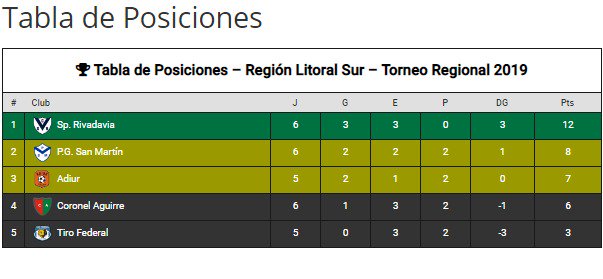 Tabla de Posiciones

Tabla de Posiciones – Región Litoral Sur – Torneo Regional 2019

| # | Club | J | G | E | P | DG | Pts |
|---|---|---|---|---|---|---|---|
| 1 | Sp. Rivadavia | 6 | 3 | 3 | 0 | 3 | 12 |
| 2 | P.G. San Martín | 6 | 2 | 2 | 2 | 1 | 8 |
| 3 | Adiur | 5 | 2 | 1 | 2 | 0 | 7 |
| 4 | Coronel Aguirre | 6 | 1 | 3 | 2 | -1 | 6 |
| 5 | Tiro Federal | 5 | 0 | 3 | 2 | -3 | 3 |